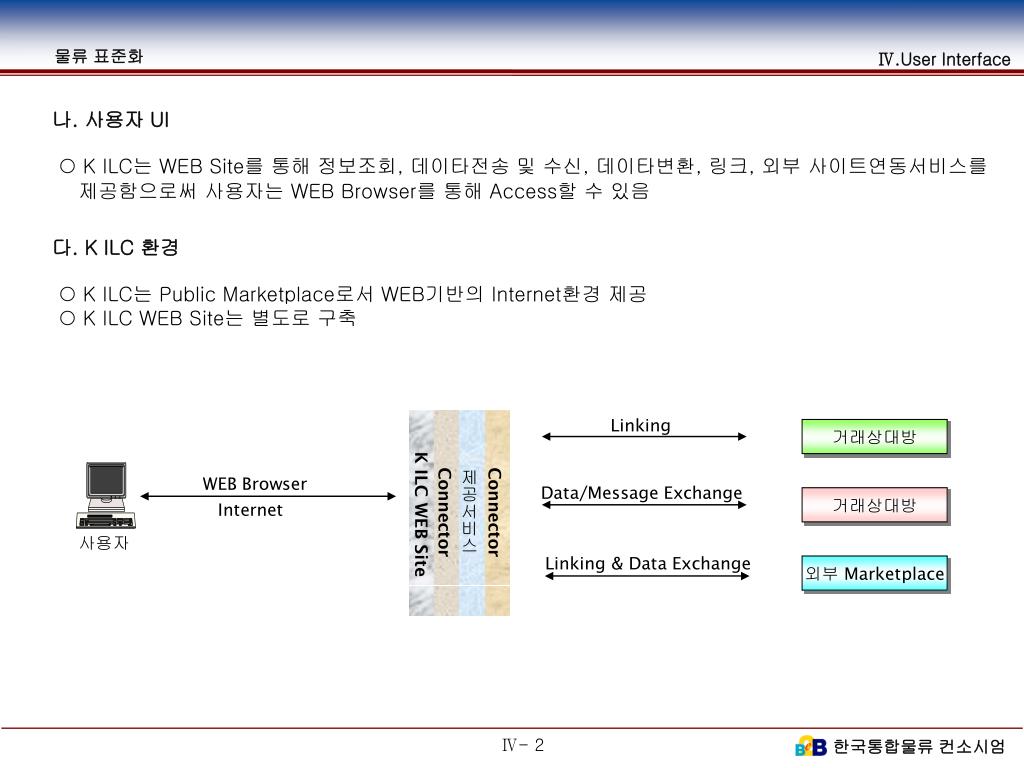 물류 표준화

Ⅳ.User Interface

나. 사용자 UI

○ K ILC는 WEB Site를 통해 정보조회, 데이타전송 및 수신, 데이타변환, 링크, 외부 사이트연동서비스를 제공함으로써 사용자는 WEB Browser를 통해 Access할 수 있음

다. K ILC 환경

○ K ILC는 Public Marketplace로서 WEB기반의 Internet환경 제공
○ K ILC WEB Site는 별도로 구축

사용자

WEB Browser
Internet

K ILC WEB Site
Connector
제공서비스
Connector

Linking
Data/Message Exchange
Linking & Data Exchange

거래상대방
거래상대방
외부 Marketplace

Ⅳ- 2

B2B 한국통합물류 컨소시엄